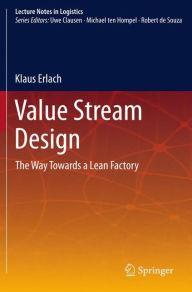 Lecture Notes in Logistics
Series Editors: Uwe Clausen · Michael ten Hompel · Robert de Souza

Klaus Erlach

Value Stream Design

The Way Towards a Lean Factory

Springer